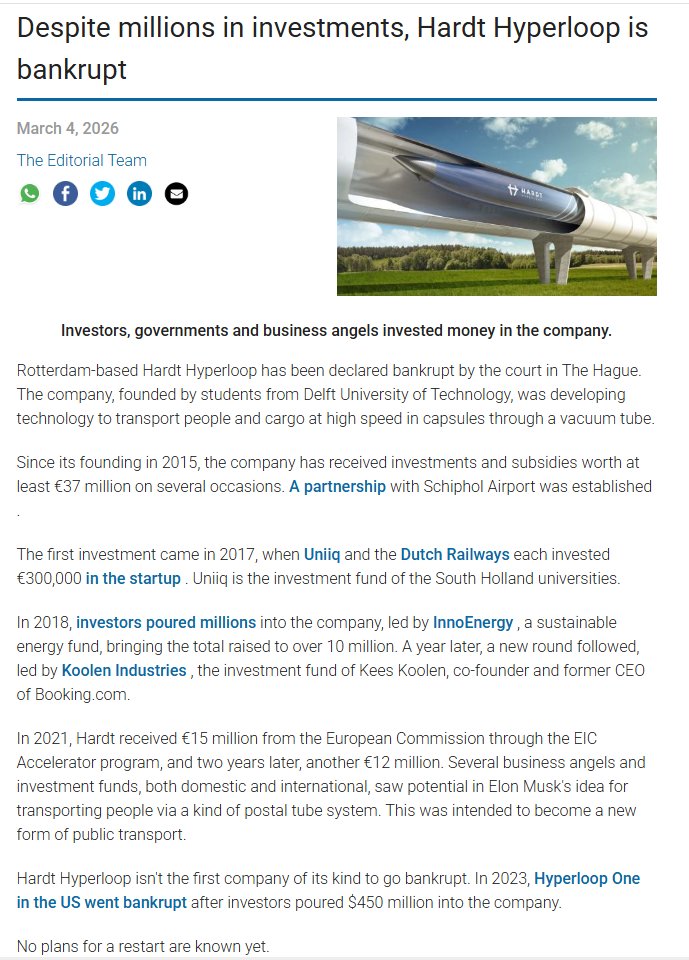 Despite millions in investments, Hardt Hyperloop is bankrupt

March 4, 2026

The Editorial Team

HARDT

Investors, governments and business angels invested money in the company.

Rotterdam-based Hardt Hyperloop has been declared bankrupt by the court in The Hague. The company, founded by students from Delft University of Technology, was developing technology to transport people and cargo at high speed in capsules through a vacuum tube.

Since its founding in 2015, the company has received investments and subsidies worth at least €37 million on several occasions. A partnership with Schiphol Airport was established .

The first investment came in 2017, when Uniiq and the Dutch Railways each invested €300,000 in the startup . Uniiq is the investment fund of the South Holland universities.

In 2018, investors poured millions into the company, led by InnoEnergy , a sustainable energy fund, bringing the total raised to over 10 million. A year later, a new round followed, led by Koolen Industries , the investment fund of Kees Koolen, co-founder and former CEO of Booking.com.

In 2021, Hardt received €15 million from the European Commission through the EIC Accelerator program, and two years later, another €12 million. Several business angels and investment funds, both domestic and international, saw potential in Elon Musk's idea for transporting people via a kind of postal tube system. This was intended to become a new form of public transport.

Hardt Hyperloop isn't the first company of its kind to go bankrupt. In 2023, Hyperloop One in the US went bankrupt after investors poured $450 million into the company.

No plans for a restart are known yet.